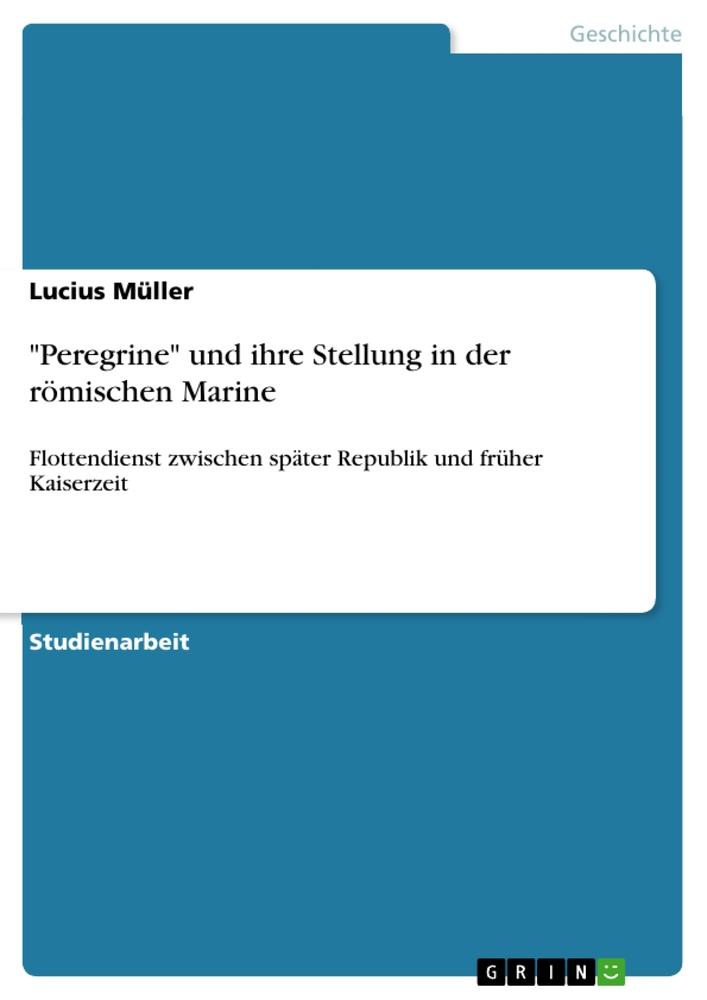 Geschichte

Lucius Müller

"Peregrine" und ihre Stellung in der römischen Marine

Flottendienst zwischen später Republik und früher Kaiserzeit

Studienarbeit

GRIN